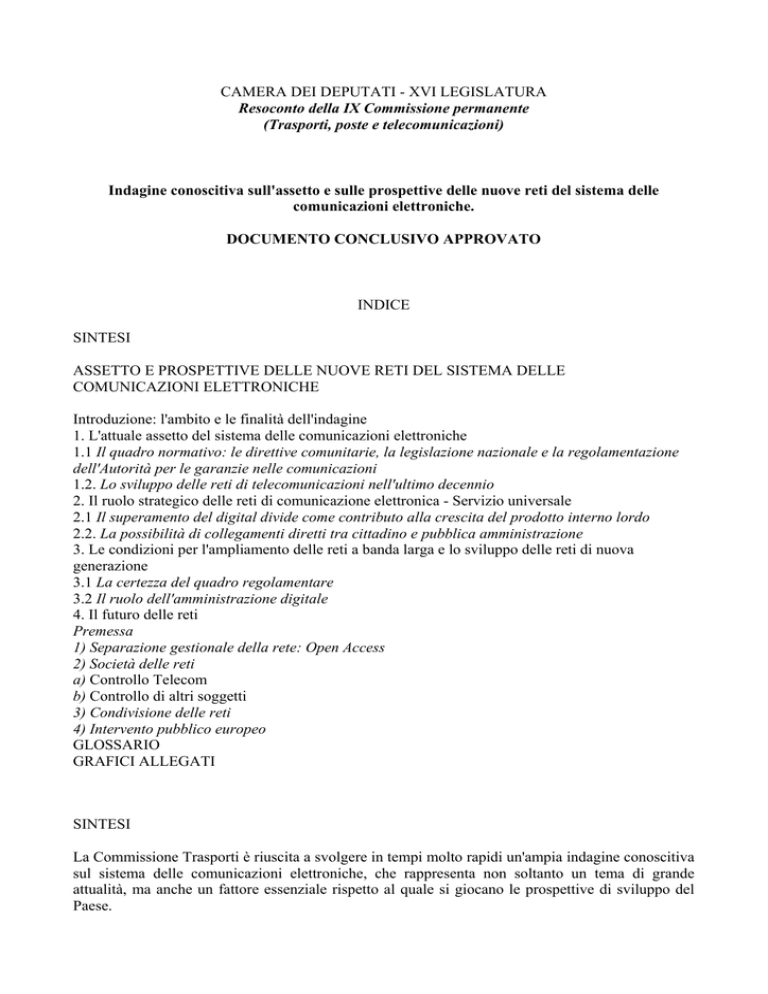 CAMERA DEI DEPUTATI - XVI LEGISLATURA
Resoconto della IX Commissione permanente
(Trasporti, poste e telecomunicazioni)

Indagine conoscitiva sull'assetto e sulle prospettive delle nuove reti del sistema delle comunicazioni elettroniche.

DOCUMENTO CONCLUSIVO APPROVATO

INDICE

SINTESI

ASSETTO E PROSPETTIVE DELLE NUOVE RETI DEL SISTEMA DELLE COMUNICAZIONI ELETTRONICHE

Introduzione: l'ambito e le finalità dell'indagine
1. L'attuale assetto del sistema delle comunicazioni elettroniche
1.1 Il quadro normativo: le direttive comunitarie, la legislazione nazionale e la regolamentazione dell'Autorità per le garanzie nelle comunicazioni
1.2. Lo sviluppo delle reti di telecomunicazioni nell'ultimo decennio
2. Il ruolo strategico delle reti di comunicazione elettronica - Servizio universale
2.1 Il superamento del digital divide come contributo alla crescita del prodotto interno lordo
2.2. La possibilità di collegamenti diretti tra cittadino e pubblica amministrazione
3. Le condizioni per l'ampliamento delle reti a banda larga e lo sviluppo delle reti di nuova generazione
3.1 La certezza del quadro regolamentare
3.2 Il ruolo dell'amministrazione digitale
4. Il futuro delle reti
Premessa
1) Separazione gestionale della rete: Open Access
2) Società delle reti
a) Controllo Telecom
b) Controllo di altri soggetti
3) Condivisione delle reti
4) Intervento pubblico europeo
GLOSSARIO
GRAFICI ALLEGATI

SINTESI

La Commissione Trasporti è riuscita a svolgere in tempi molto rapidi un'ampia indagine conoscitiva sul sistema delle comunicazioni elettroniche, che rappresenta non soltanto un tema di grande attualità, ma anche un fattore essenziale rispetto al quale si giocano le prospettive di sviluppo del Paese.